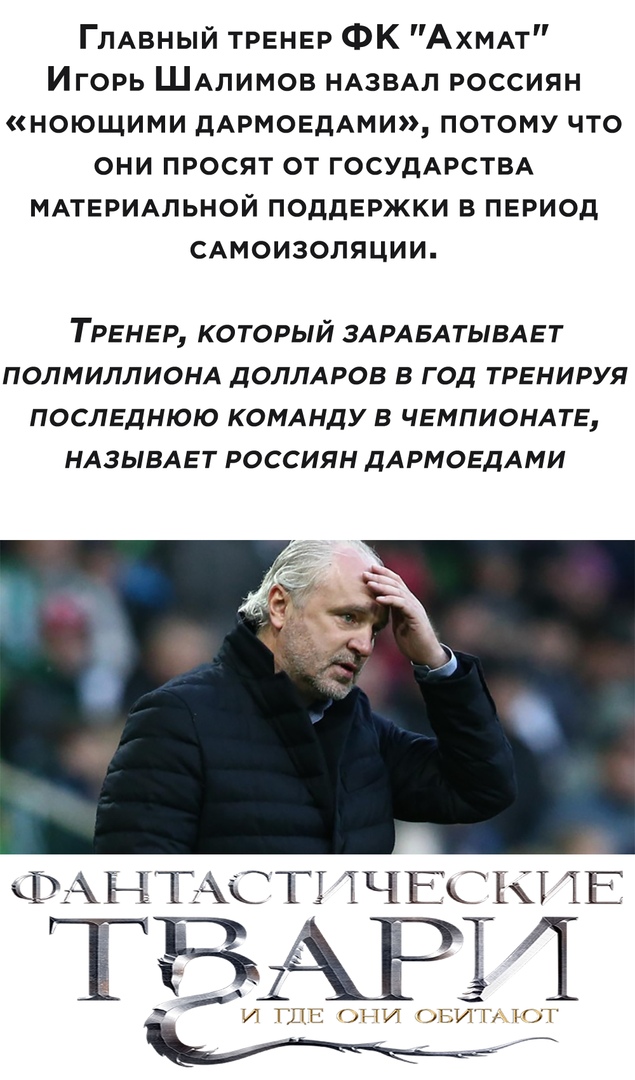 Главный тренер ФК "Ахмат" Игорь Шалимов назвал россиян «ноющими дармоедами», потому что они просят от государства материальной поддержки в период самоизоляции.

Тренер, который зарабатывает полмиллиона долларов в год тренируя последнюю команду в чемпионате, называет россиян дармоедами

ФАНТАСТИЧЕСКИЕ
ТВАРИ
И ГДЕ ОНИ ОБИТАЮТ